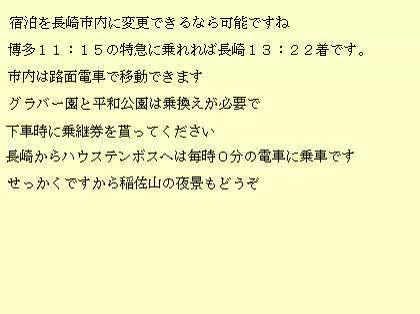 宿泊を長崎市内に変更できるなら可能ですね

博多１１：１５の特急に乗れれば長崎１３：２２着です。

市内は路面電車で移動できます

グラバー園と平和公園は乗換えが必要で

下車時に乗継券を貰ってください

長崎からハウステンボスへは毎時０分の電車に乗車です

せっかくですから稲佐山の夜景もどうぞ